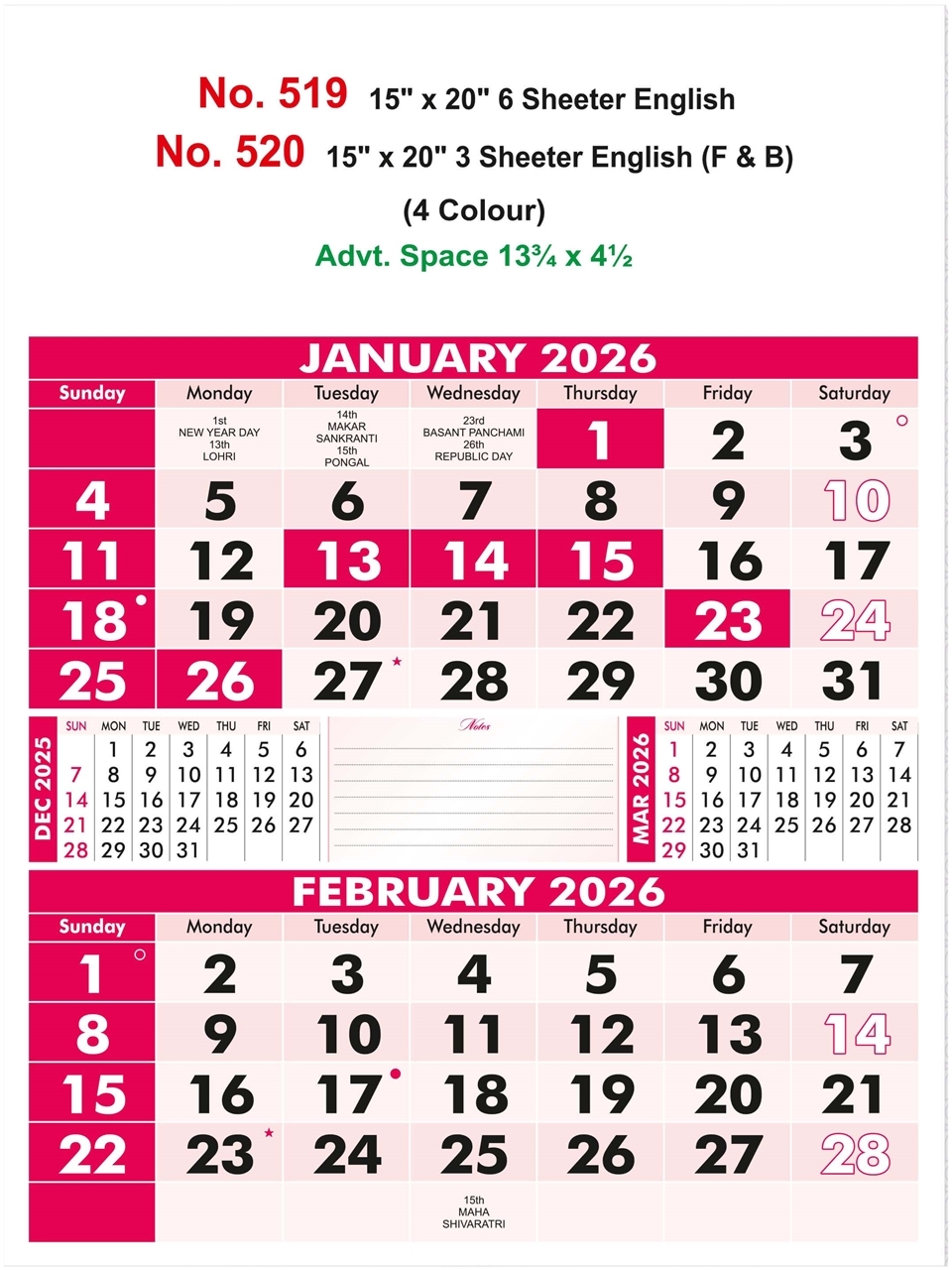 No. 519 15" x 20" 6 Sheeter English
No. 520 15" x 20" 3 Sheeter English (F & B)
(4 Colour)
Advt. Space 13¾ x 4½

JANUARY 2026

| Sunday | Monday | Tuesday | Wednesday | Thursday | Friday | Saturday |
|---|---|---|---|---|---|---|
| | 1st NEW YEAR DAY 13th LOHRI | 14th MAKAR SANKRANTI 15th PONGAL | 23rd BASANT PANCHAMI 26th REPUBLIC DAY | 1 | 2 | 3 |
| 4 | 5 | 6 | 7 | 8 | 9 | 10 |
| 11 | 12 | 13 | 14 | 15 | 16 | 17 |
| 18 | 19 | 20 | 21 | 22 | 23 | 24 |
| 25 | 26 | 27 | 28 | 29 | 30 | 31 |

DEC 2025

| SUN | MON | TUE | WED | THU | FRI | SAT |
|---|---|---|---|---|---|---|
| | 1 | 2 | 3 | 4 | 5 | 6 |
| 7 | 8 | 9 | 10 | 11 | 12 | 13 |
| 14 | 15 | 16 | 17 | 18 | 19 | 20 |
| 21 | 22 | 23 | 24 | 25 | 26 | 27 |
| 28 | 29 | 30 | 31 | | | |

Notes

MAR 2026

| SUN | MON | TUE | WED | THU | FRI | SAT |
|---|---|---|---|---|---|---|
| 1 | 2 | 3 | 4 | 5 | 6 | 7 |
| 8 | 9 | 10 | 11 | 12 | 13 | 14 |
| 15 | 16 | 17 | 18 | 19 | 20 | 21 |
| 22 | 23 | 24 | 25 | 26 | 27 | 28 |
| 29 | 30 | 31 | | | | |

FEBRUARY 2026

| Sunday | Monday | Tuesday | Wednesday | Thursday | Friday | Saturday |
|---|---|---|---|---|---|---|
| 1 | 2 | 3 | 4 | 5 | 6 | 7 |
| 8 | 9 | 10 | 11 | 12 | 13 | 14 |
| 15 | 16 | 17 | 18 | 19 | 20 | 21 |
| 22 | 23 | 24 | 25 | 26 | 27 | 28 |
| | | | 15th MAHA SHIVARATRI | | | |